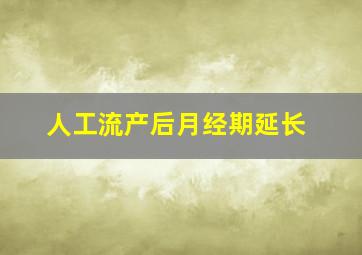 人工流产后月经期延长